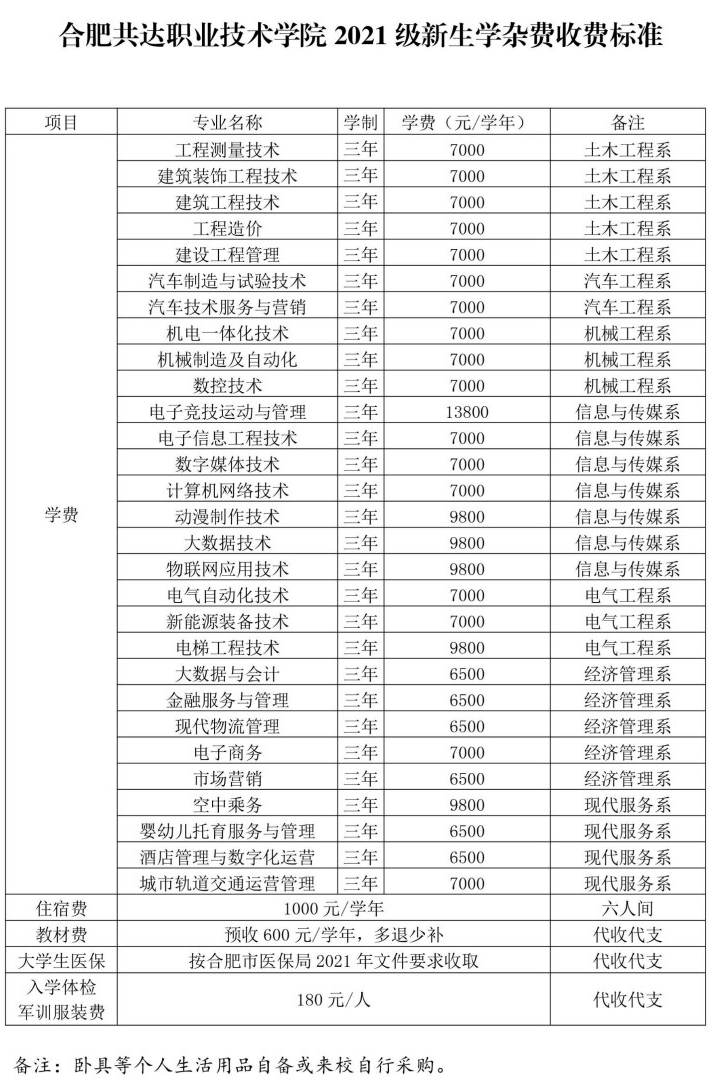 合肥共达职业技术学院 2021 级新生学杂费收费标准

| 项目 | 专业名称 | 学制 | 学费（元/学年） | 备注 |
|---|---|---|---|---|
| 学费 | 工程测量技术 | 三年 | 7000 | 土木工程系 |
| | 建筑装饰工程技术 | 三年 | 7000 | 土木工程系 |
| | 建筑工程技术 | 三年 | 7000 | 土木工程系 |
| | 工程造价 | 三年 | 7000 | 土木工程系 |
| | 建设工程管理 | 三年 | 7000 | 土木工程系 |
| | 汽车制造与试验技术 | 三年 | 7000 | 汽车工程系 |
| | 汽车技术服务与营销 | 三年 | 7000 | 汽车工程系 |
| | 机电一体化技术 | 三年 | 7000 | 机械工程系 |
| | 机械制造及自动化 | 三年 | 7000 | 机械工程系 |
| | 数控技术 | 三年 | 7000 | 机械工程系 |
| | 电子竞技运动与管理 | 三年 | 13800 | 信息与传媒系 |
| | 电子信息工程技术 | 三年 | 7000 | 信息与传媒系 |
| | 数字媒体技术 | 三年 | 7000 | 信息与传媒系 |
| | 计算机网络技术 | 三年 | 7000 | 信息与传媒系 |
| | 动漫制作技术 | 三年 | 9800 | 信息与传媒系 |
| | 大数据技术 | 三年 | 9800 | 信息与传媒系 |
| | 物联网应用技术 | 三年 | 9800 | 信息与传媒系 |
| | 电气自动化技术 | 三年 | 7000 | 电气工程系 |
| | 新能源装备技术 | 三年 | 7000 | 电气工程系 |
| | 电梯工程技术 | 三年 | 9800 | 电气工程系 |
| | 大数据与会计 | 三年 | 6500 | 经济管理系 |
| | 金融服务与管理 | 三年 | 6500 | 经济管理系 |
| | 现代物流管理 | 三年 | 6500 | 经济管理系 |
| | 电子商务 | 三年 | 7000 | 经济管理系 |
| | 市场营销 | 三年 | 6500 | 经济管理系 |
| | 空中乘务 | 三年 | 9800 | 现代服务系 |
| | 婴幼儿托育服务与管理 | 三年 | 6500 | 现代服务系 |
| | 酒店管理与数字化运营 | 三年 | 6500 | 现代服务系 |
| | 城市轨道交通运营管理 | 三年 | 7000 | 现代服务系 |
| 住宿费 | 1000 元/学年 | | | 六人间 |
| 教材费 | 预收 600 元/学年，多退少补 | | | 代收代支 |
| 大学生医保 | 按合肥市医保局 2021 年文件要求收取 | | | 代收代支 |
| 入学体检 军训服装费 | 180 元/人 | | | 代收代支 |

备注：卧具等个人生活用品自备或来校自行采购。